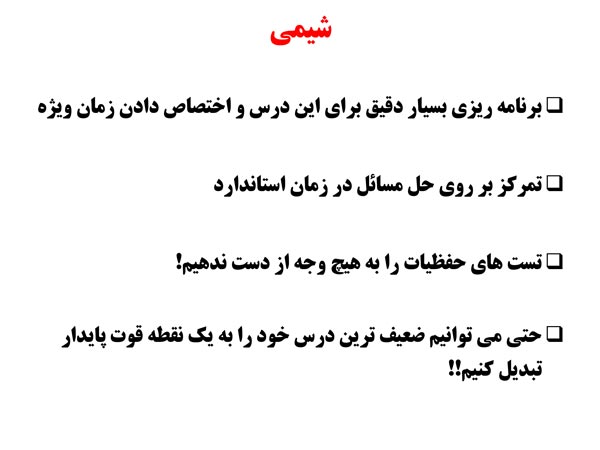 شیمی

❑ برنامه ریزی بسیار دقیق برای این درس و اختصاص دادن زمان ویژه

❑ تمرکز بر روی حل مسائل در زمان استاندارد

❑ تست های حفظیات را به هیچ وجه از دست ندهیم!

❑ حتی می توانیم ضعیف ترین درس خود را به یک نقطه قوت پایدار تبدیل کنیم!!